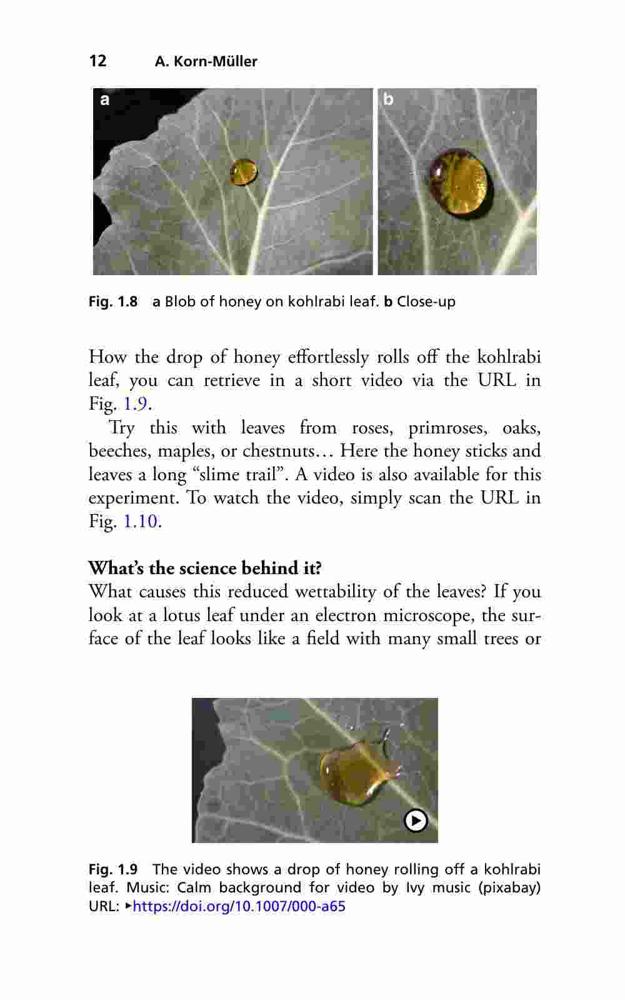 12 A. Korn-Müller

a

b

Fig. 1.8 a Blob of honey on kohlrabi leaf. b Close-up

How the drop of honey effortlessly rolls off the kohlrabi leaf, you can retrieve in a short video via the URL in Fig. 1.9.

Try this with leaves from roses, primroses, oaks, beeches, maples, or chestnuts… Here the honey sticks and leaves a long “slime trail”. A video is also available for this experiment. To watch the video, simply scan the URL in Fig. 1.10.

What’s the science behind it?
What causes this reduced wettability of the leaves? If you look at a lotus leaf under an electron microscope, the surface of the leaf looks like a field with many small trees or

Fig. 1.9 The video shows a drop of honey rolling off a kohlrabi leaf. Music: Calm background for video by Ivy music (pixabay) URL: ▸https://doi.org/10.1007/000-a65